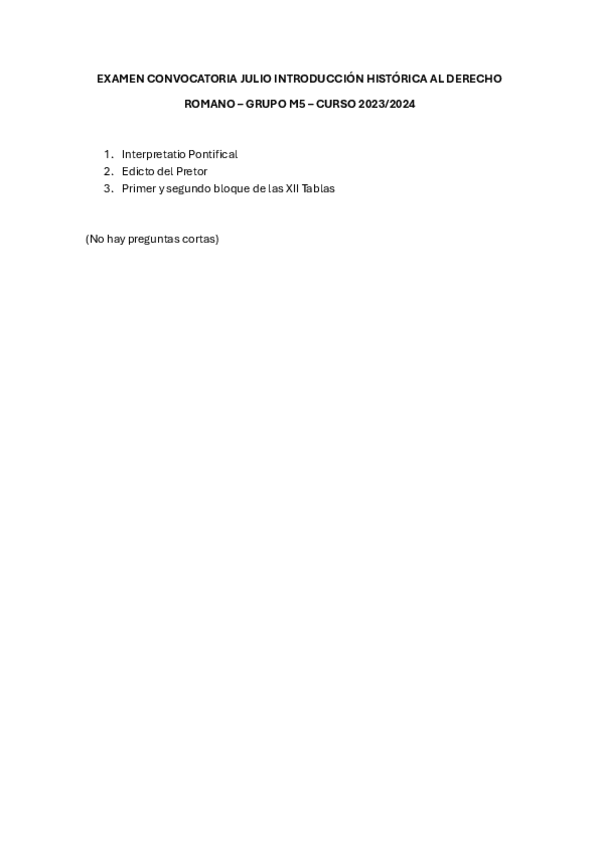 EXAMEN CONVOCATORIA JULIO INTRODUCCIÓN HISTÓRICA AL DERECHO ROMANO – GRUPO M5 – CURSO 2023/2024

1. Interpretatio Pontifical
2. Edicto del Pretor
3. Primer y segundo bloque de las XII Tablas

(No hay preguntas cortas)